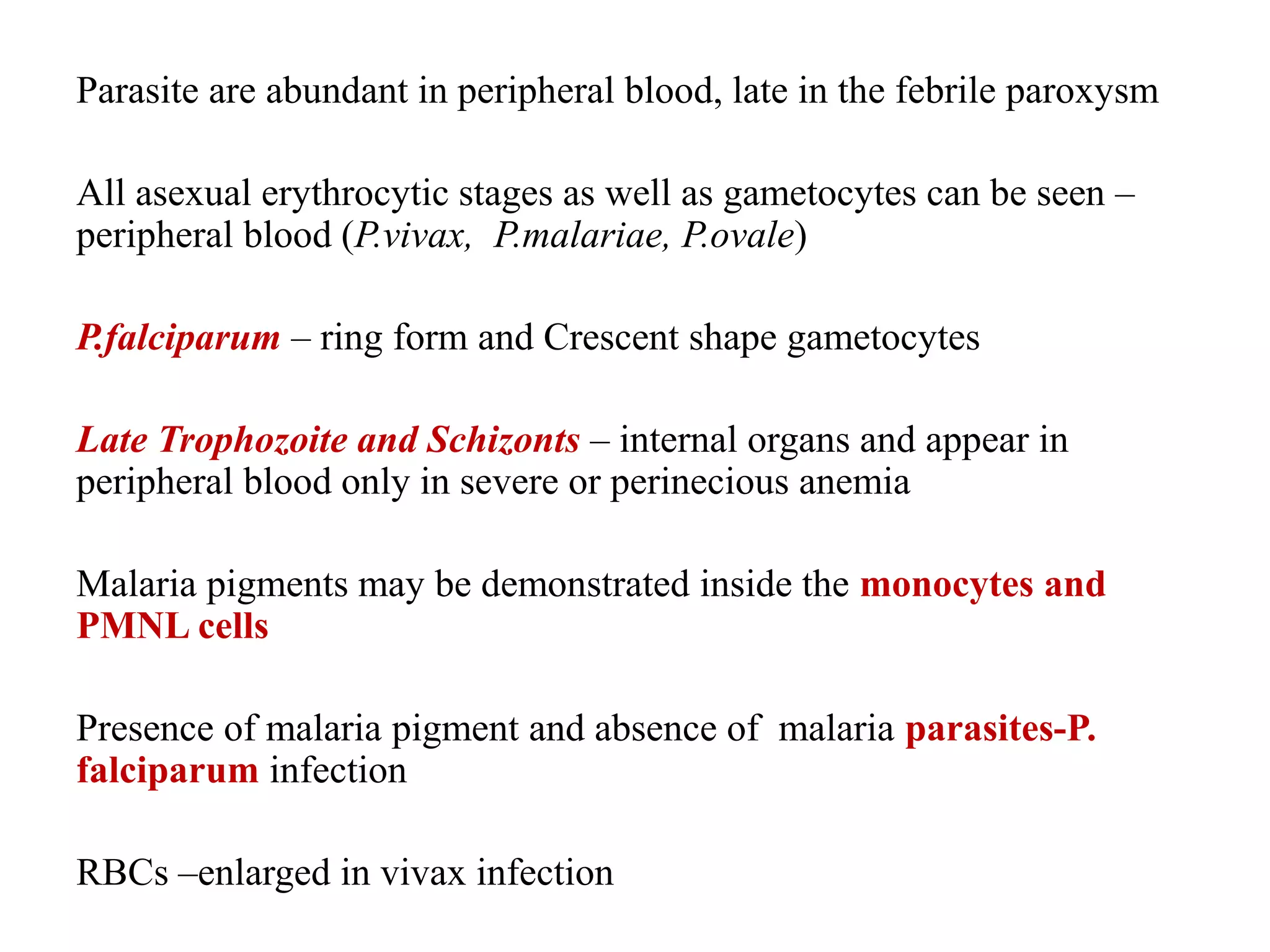 Parasite are abundant in peripheral blood, late in the febrile paroxysm

All asexual erythrocytic stages as well as gametocytes can be seen – peripheral blood (P.vivax, P.malariae, P.ovale)

P.falciparum – ring form and Crescent shape gametocytes

Late Trophozoite and Schizonts – internal organs and appear in peripheral blood only in severe or perinecious anemia

Malaria pigments may be demonstrated inside the monocytes and PMNL cells

Presence of malaria pigment and absence of malaria parasites-P. falciparum infection

RBCs –enlarged in vivax infection